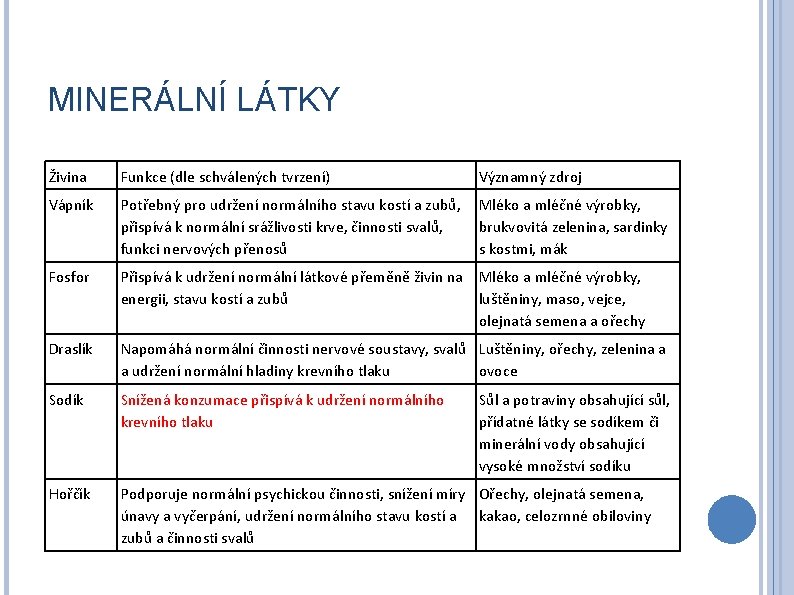 MINERÁLNÍ LÁTKY

| Živina | Funkce (dle schválených tvrzení) | Významný zdroj |
|---|---|---|
| Vápník | Potřebný pro udržení normálního stavu kostí a zubů, přispívá k normální srážlivosti krve, činnosti svalů, funkci nervových přenosů | Mléko a mléčné výrobky, brukvovitá zelenina, sardinky s kostmi, mák |
| Fosfor | Přispívá k udržení normální látkové přeměně živin na energii, stavu kostí a zubů | Mléko a mléčné výrobky, luštěniny, maso, vejce, olejnatá semena a ořechy |
| Draslík | Napomáhá normální činnosti nervové soustavy, svalů a udržení normální hladiny krevního tlaku | Luštěniny, ořechy, zelenina a ovoce |
| Sodík | Snížená konzumace přispívá k udržení normálního krevního tlaku | Sůl a potraviny obsahující sůl, přídatné látky se sodíkem či minerální vody obsahující vysoké množství sodíku |
| Hořčík | Podporuje normální psychickou činnosti, snížení míry únavy a vyčerpání, udržení normálního stavu kostí a zubů a činnosti svalů | Ořechy, olejnatá semena, kakao, celozrnné obiloviny |